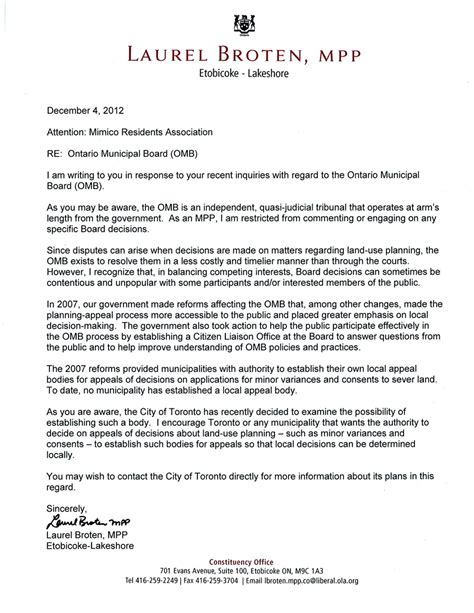 LAUREL BROTEN, MPP
Etobicoke - Lakeshore

December 4, 2012

Attention: Mimico Residents Association

RE: Ontario Municipal Board (OMB)

I am writing to you in response to your recent inquiries with regard to the Ontario Municipal Board (OMB).

As you may be aware, the OMB is an independent, quasi-judicial tribunal that operates at arm's length from the government. As an MPP, I am restricted from commenting or engaging on any specific Board decisions.

Since disputes can arise when decisions are made on matters regarding land-use planning, the OMB exists to resolve them in a less costly and timelier manner than through the courts. However, I recognize that, in balancing competing interests, Board decisions can sometimes be contentious and unpopular with some participants and/or interested members of the public.

In 2007, our government made reforms affecting the OMB that, among other changes, made the planning-appeal process more accessible to the public and placed greater emphasis on local decision-making. The government also took action to help the public participate effectively in the OMB process by establishing a Citizen Liaison Office at the Board to answer questions from the public and to help improve understanding of OMB policies and practices.

The 2007 reforms provided municipalities with authority to establish their own local appeal bodies for appeals of decisions on applications for minor variances and consents to sever land. To date, no municipality has established a local appeal body.

As you are aware, the City of Toronto has recently decided to examine the possibility of establishing such a body. I encourage Toronto or any municipality that wants the authority to decide on appeals of decisions about land-use planning – such as minor variances and consents – to establish such bodies for appeals so that local decisions can be determined locally.

You may wish to contact the City of Toronto directly for more information about its plans in this regard.

Sincerely,
Laurel Broten MPP
Laurel Broten, MPP
Etobicoke-Lakeshore

Constituency Office
701 Evans Avenue, Suite 100, Etobicoke ON, M9C 1A3
Tel 416-259-2249 | Fax 416-259-3704 | Email lbroten.mpp.co@liberal.ola.org